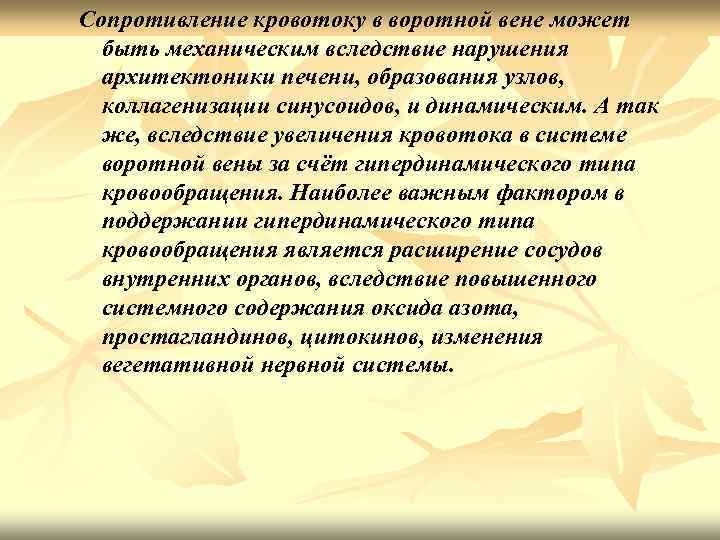 Сопротивление кровотоку в воротной вене может быть механическим вследствие нарушения архитектоники печени, образования узлов, коллагенизации синусоидов, и динамическим. А так же, вследствие увеличения кровотока в системе воротной вены за счёт гипердинамического типа кровообращения. Наиболее важным фактором в поддержании гипердинамического типа кровообращения является расширение сосудов внутренних органов, вследствие повышенного системного содержания оксида азота, простагландинов, цитокинов, изменения вегетативной нервной системы.